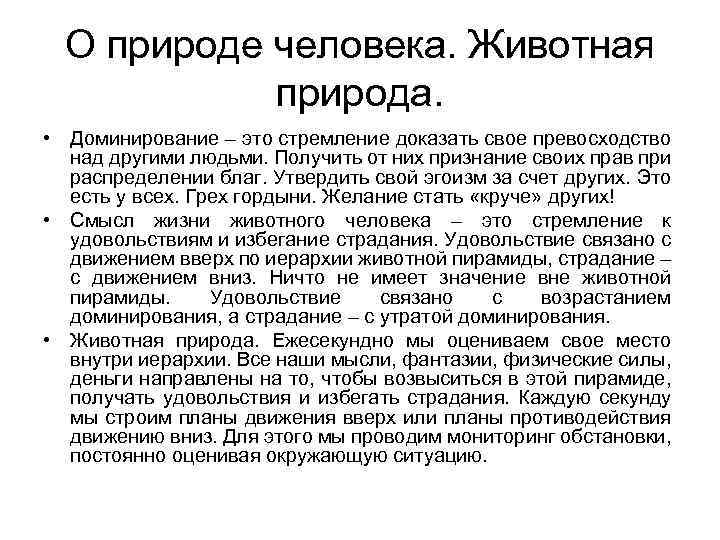 О природе человека. Животная природа.

• Доминирование – это стремление доказать свое превосходство над другими людьми. Получить от них признание своих прав при распределении благ. Утвердить свой эгоизм за счет других. Это есть у всех. Грех гордыни. Желание стать «круче» других!

• Смысл жизни животного человека – это стремление к удовольствиям и избегание страдания. Удовольствие связано с движением вверх по иерархии животной пирамиды, страдание – с движением вниз. Ничто не имеет значение вне животной пирамиды. Удовольствие связано с возрастанием доминирования, а страдание – с утратой доминирования.

• Животная природа. Ежесекундно мы оцениваем свое место внутри иерархии. Все наши мысли, фантазии, физические силы, деньги направлены на то, чтобы возвыситься в этой пирамиде, получать удовольствия и избегать страдания. Каждую секунду мы строим планы движения вверх или планы противодействия движению вниз. Для этого мы проводим мониторинг обстановки, постоянно оценивая окружающую ситуацию.